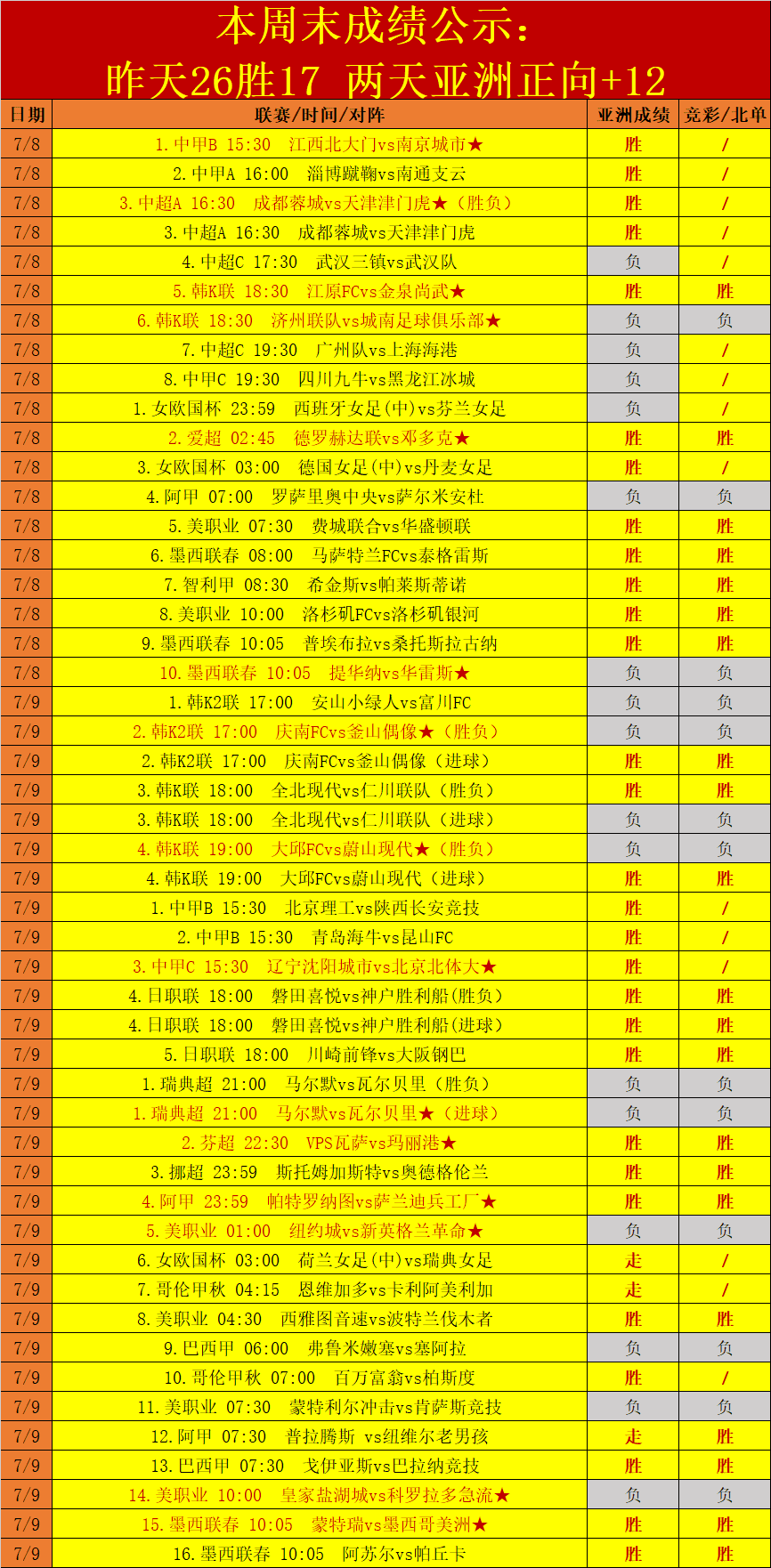 本周末成绩公示:
昨天26胜17 两天亚洲正向+12

| 日期 | 联赛/时间/对阵 | 亚洲成绩 | 竞彩/北单 |
|---|---|---|---|
| 7/8 | 1.中甲B 15:30 江西北大门vs南京城市★ | 胜 | / |
| 7/8 | 2.中甲A 16:00 淄博蹴鞠vs南通支云 | 胜 | / |
| 7/8 | 3.中超A 16:30 成都蓉城vs天津津门虎★(胜负) | 胜 | / |
| 7/8 | 3.中超A 16:30 成都蓉城vs天津津门虎 | 胜 | / |
| 7/8 | 4.中超C 17:30 武汉三镇vs武汉队 | 负 | / |
| 7/8 | 5.韩K联 18:30 江原FCvs金泉尚武★ | 胜 | 胜 |
| 7/8 | 6.韩K联 18:30 济州联队vs城南足球俱乐部★ | 负 | 负 |
| 7/8 | 7.中超C 19:30 广州队vs上海海港 | 负 | / |
| 7/8 | 8.中甲C 19:30 四川九牛vs黑龙江冰城 | 负 | / |
| 7/8 | 1.女欧国杯 23:59 西班牙女足(中)vs芬兰女足 | 负 | / |
| 7/8 | 2.爱超 02:45 德罗赫达联vs邓多克★ | 胜 | 胜 |
| 7/8 | 3.女欧国杯 03:00 德国女足(中)vs丹麦女足 | 胜 | / |
| 7/8 | 4.阿甲 07:00 罗萨里奥中央vs萨尔米安杜 | 负 | 负 |
| 7/8 | 5.美职业 07:30 费城联合vs华盛顿联 | 胜 | 胜 |
| 7/8 | 6.墨西联春 08:00 马萨特兰FCvs泰格雷斯 | 胜 | 胜 |
| 7/8 | 7.智利甲 08:30 希金斯vs帕莱斯蒂诺 | 胜 | 胜 |
| 7/8 | 8.美职业 10:00 洛杉矶FCvs洛杉矶银河 | 胜 | 胜 |
| 7/8 | 9.墨西联春 10:05 普埃布拉vs桑托斯拉古纳 | 胜 | 胜 |
| 7/8 | 10.墨西联春 10:05 提华纳vs华雷斯★ | 负 | 负 |
| 7/9 | 1.韩K2联 17:00 安山小绿人vs富川FC | 负 | 负 |
| 7/9 | 2.韩K2联 17:00 庆南FCvs釜山偶像★(胜负) | 负 | 负 |
| 7/9 | 2.韩K2联 17:00 庆南FCvs釜山偶像(进球) | 胜 | 胜 |
| 7/9 | 3.韩K联 18:00 全北现代vs仁川联队(胜负) | 胜 | 胜 |
| 7/9 | 3.韩K联 18:00 全北现代vs仁川联队(进球) | 负 | 负 |
| 7/9 | 4.韩K联 19:00 大邱FCvs蔚山现代★(胜负) | 负 | 负 |
| 7/9 | 4.韩K联 19:00 大邱FCvs蔚山现代(进球) | 胜 | 胜 |
| 7/9 | 1.中甲B 15:30 北京理工vs陕西长安竞技 | 胜 | / |
| 7/9 | 2.中甲B 15:30 青岛海牛vs昆山FC | 胜 | / |
| 7/9 | 3.中甲C 15:30 辽宁沈阳城市vs北京北体大★ | 胜 | / |
| 7/9 | 4.日职联 18:00 磐田喜悦vs神户胜利船(胜负) | 胜 | 胜 |
| 7/9 | 4.日职联 18:00 磐田喜悦vs神户胜利船(进球) | 胜 | 胜 |
| 7/9 | 5.日职联 18:00 川崎前锋vs大阪钢巴 | 胜 | 胜 |
| 7/9 | 1.瑞典超 21:00 马尔默vs瓦尔贝里(胜负) | 负 | 负 |
| 7/9 | 1.瑞典超 21:00 马尔默vs瓦尔贝里★(进球) | 负 | 负 |
| 7/9 | 2.芬超 22:30 VPS瓦萨vs玛丽港★ | 胜 | 胜 |
| 7/9 | 3.挪超 23:59 斯托姆加斯特vs奥德格伦兰 | 胜 | 胜 |
| 7/9 | 4.阿甲 23:59 帕特罗纳图vs萨兰迪兵工厂★ | 胜 | 胜 |
| 7/9 | 5.美职业 01:00 纽约城vs新英格兰革命★ | 负 | 负 |
| 7/9 | 6.女欧国杯 03:00 荷兰女足(中)vs瑞典女足 | 走 | / |
| 7/9 | 7.哥伦甲秋 04:15 恩维加多vs卡利阿美利加 | 走 | / |
| 7/9 | 8.美职业 04:30 西雅图音速vs波特兰伐木者 | 胜 | 胜 |
| 7/9 | 9.巴西甲 06:00 弗鲁米嫩塞vs塞阿拉 | 负 | 负 |
| 7/9 | 10.哥伦甲秋 07:00 百万富翁vs柏斯度 | 胜 | / |
| 7/9 | 11.美职业 07:30 蒙特利尔冲击vs肯萨斯竞技 | 负 | 负 |
| 7/9 | 12.阿甲 07:30 普拉腾斯 vs纽维尔老男孩 | 走 | 胜 |
| 7/9 | 13.巴西甲 07:30 戈伊亚斯vs巴拉纳竞技 | 胜 | 胜 |
| 7/9 | 14.美职业 10:00 皇家盐湖城vs科罗拉多急流★ | 负 | 负 |
| 7/9 | 15.墨西联春 10:05 蒙特瑞vs墨西哥美洲★ | 胜 | 胜 |
| 7/9 | 16.墨西联春 10:05 阿苏尔vs帕丘卡 | 胜 | 胜 |